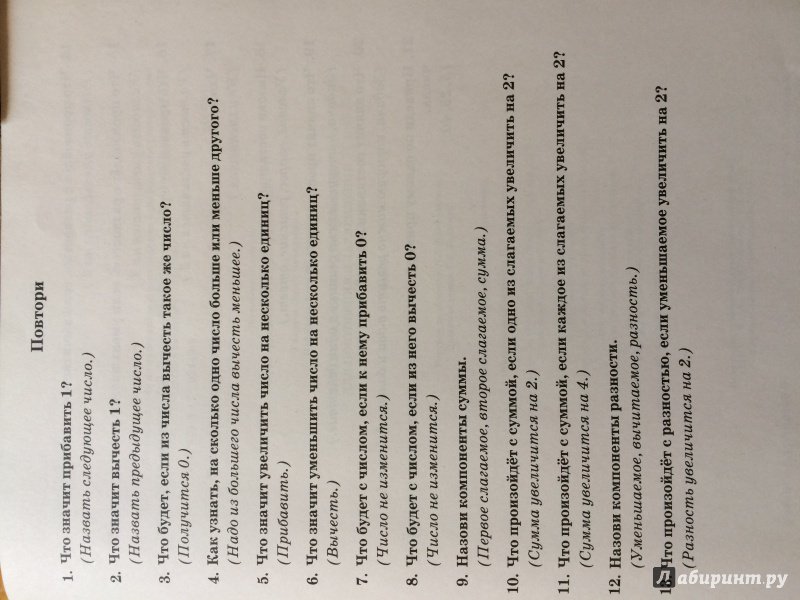 Повтори

1. Что значит прибавить 1?
(Назвать следующее число.)

2. Что значит вычесть 1?
(Назвать предыдущее число.)

3. Что будет, если из числа вычесть такое же число?
(Получится 0.)

4. Как узнать, на сколько одно число больше или меньше другого?
(Надо из большего числа вычесть меньшее.)

5. Что значит увеличить число на несколько единиц?
(Прибавить.)

6. Что значит уменьшить число на несколько единиц?
(Вычесть.)

7. Что будет с числом, если к нему прибавить 0?
(Число не изменится.)

8. Что будет с числом, если из него вычесть 0?
(Число не изменится.)

9. Назови компоненты суммы.
(Первое слагаемое, второе слагаемое, сумма.)

10. Что произойдёт с суммой, если одно из слагаемых увеличить на 2?
(Сумма увеличится на 2.)

11. Что произойдёт с суммой, если каждое из слагаемых увеличить на 2?
(Сумма увеличится на 4.)

12. Назови компоненты разности.
(Уменьшаемое, вычитаемое, разность.)

13. Что произойдёт с разностью, если уменьшаемое увеличить на 2?
(Разность увеличится на 2.)

Лабиринт.ру